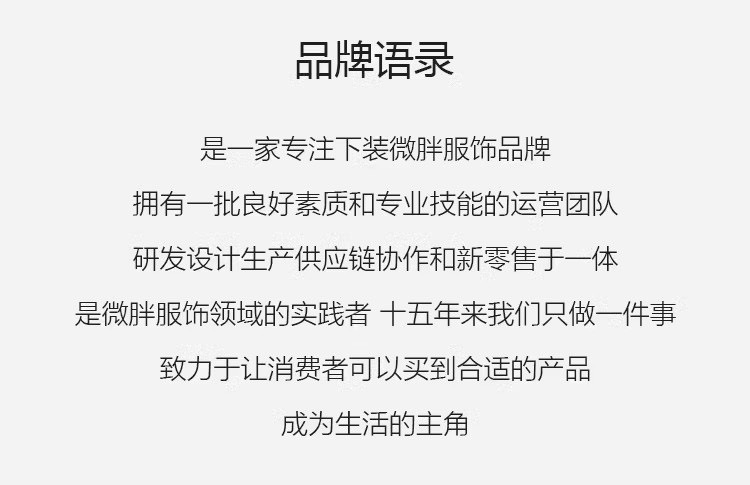 品牌语录

是一家专注下装微胖服饰品牌

拥有一批良好素质和专业技能的运营团队

研发设计生产供应链协作和新零售于一体

是微胖服饰领域的实践者 十五年来我们只做一件事

致力于让消费者可以买到合适的产品

成为生活的主角